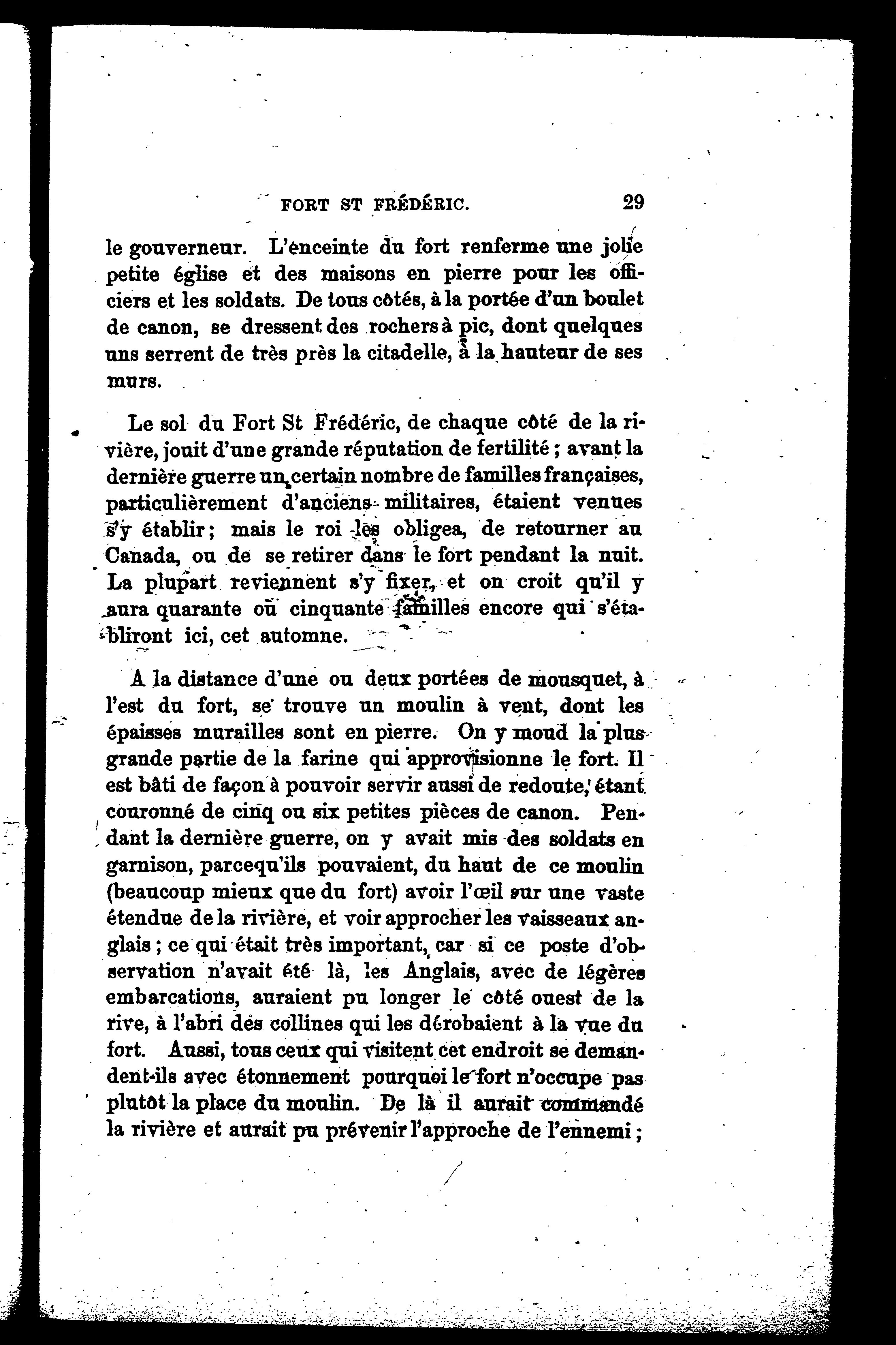 FORT ST FRÉDÉRIC. 29

le gouverneur. L'enceinte du fort renferme une jolie petite église et des maisons en pierre pour les officiers et les soldats. De tous côtés, à la portée d'un boulet de canon, se dressent des rochers à pic, dont quelques uns serrent de très près la citadelle, à la hauteur de ses murs.

Le sol du Fort St Frédéric, de chaque côté de la rivière, jouit d'une grande réputation de fertilité ; avant la dernière guerre un certain nombre de familles françaises, particulièrement d'anciens militaires, étaient venues s'y établir ; mais le roi les obligea, de retourner au Canada, ou de se retirer dans le fort pendant la nuit. La plupart reviennent s'y fixer, et on croit qu'il y aura quarante ou cinquante familles encore qui s'établiront ici, cet automne.

A la distance d'une ou deux portées de mousquet, à l'est du fort, se trouve un moulin à vent, dont les épaisses murailles sont en pierre. On y moud la plus grande partie de la farine qui approvisionne le fort. Il est bâti de façon à pouvoir servir aussi de redoute, étant couronné de cinq ou six petites pièces de canon. Pendant la dernière guerre, on y avait mis des soldats en garnison, parcequ'ils pouvaient, du haut de ce moulin (beaucoup mieux que du fort) avoir l'œil sur une vaste étendue de la rivière, et voir approcher les vaisseaux anglais ; ce qui était très important, car si ce poste d'observation n'avait été là, les Anglais, avec de légères embarcations, auraient pu longer le côté ouest de la rive, à l'abri des collines qui les dérobaient à la vue du fort. Aussi, tous ceux qui visitent cet endroit se demandent-ils avec étonnement pourquoi le fort n'occupe pas plutôt la place du moulin. De là il aurait commandé la rivière et aurait pu prévenir l'approche de l'ennemi ;